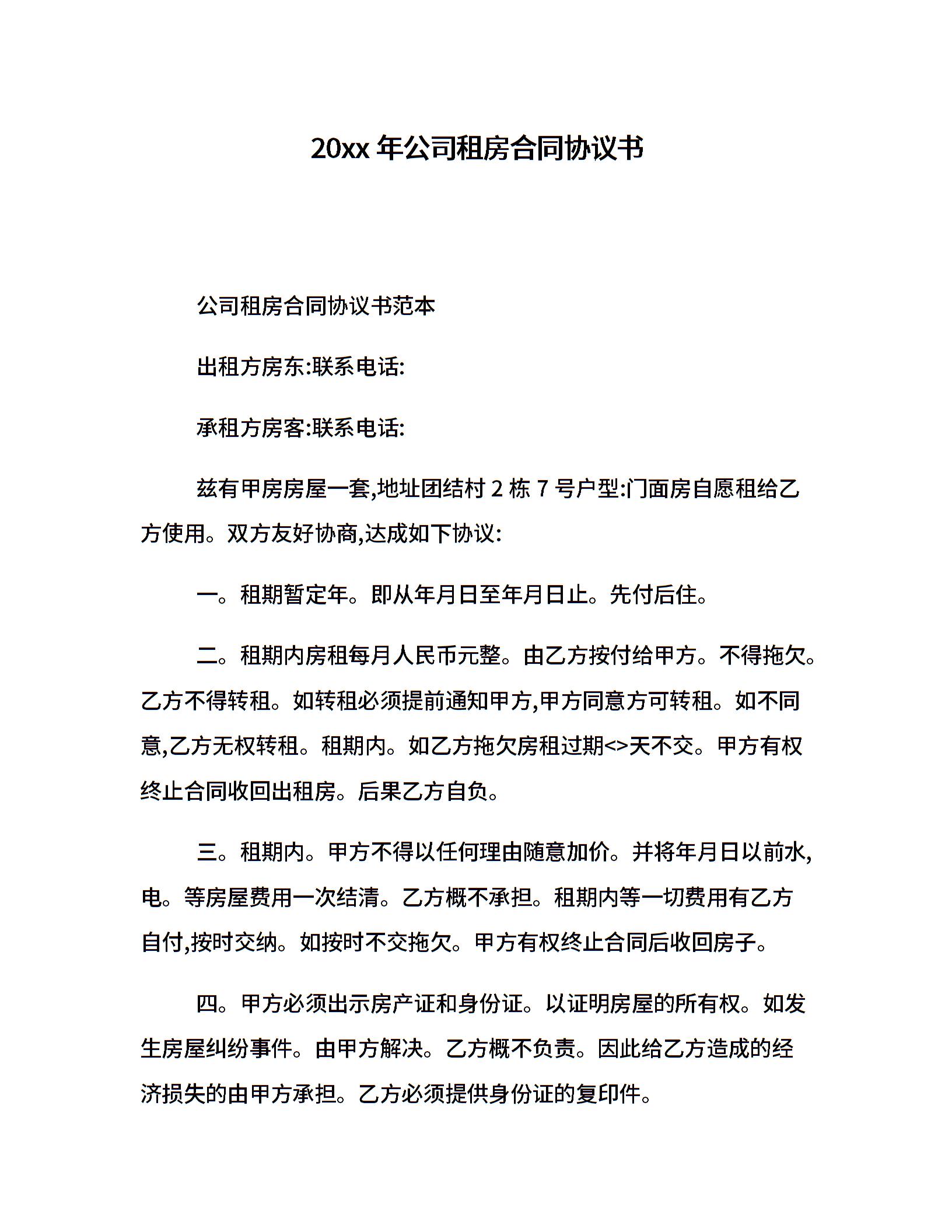 20xx 年公司租房合同协议书

公司租房合同协议书范本

出租方房东:联系电话:

承租方房客:联系电话:

兹有甲房房屋一套,地址团结村 2 栋 7 号户型:门面房自愿租给乙方使用。双方友好协商,达成如下协议:

一。租期暂定年。即从年月日至年月日止。先付后住。

二。租期内房租每月人民币元整。由乙方按付给甲方。不得拖欠。乙方不得转租。如转租必须提前通知甲方,甲方同意方可转租。如不同意,乙方无权转租。租期内。如乙方拖欠房租过期<>天不交。甲方有权终止合同收回出租房。后果乙方自负。

三。租期内。甲方不得以任何理由随意加价。并将年月日以前水,电。等房屋费用一次结清。乙方概不承担。租期内等一切费用有乙方自付,按时交纳。如按时不交拖欠。甲方有权终止合同后收回房子。

四。甲方必须出示房产证和身份证。以证明房屋的所有权。如发生房屋纠纷事件。由甲方解决。乙方概不负责。因此给乙方造成的经济损失的由甲方承担。乙方必须提供身份证的复印件。